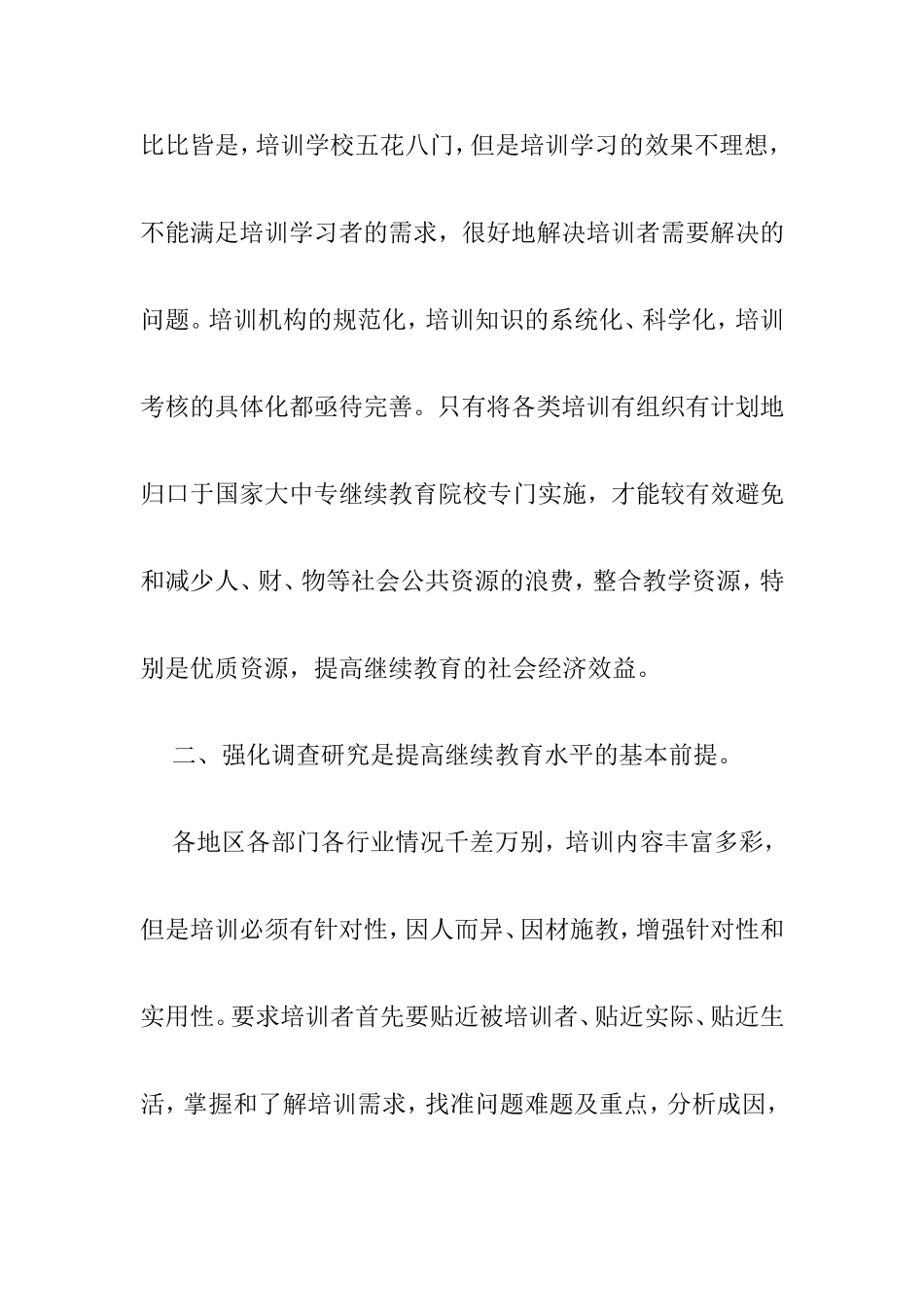 比比皆是，培训学校五花八门，但是培训学习的效果不理想，不能满足培训学习者的需求，很好地解决培训者需要解决的问题。培训机构的规范化，培训知识的系统化、科学化，培训考核的具体化都亟待完善。只有将各类培训有组织有计划地归口于国家大中专继续教育院校专门实施，才能较有效避免和减少人、财、物等社会公共资源的浪费，整合教学资源，特别是优质资源，提高继续教育的社会经济效益。

二、强化调查研究是提高继续教育水平的基本前提。

各地区各部门各行业情况千差万别，培训内容丰富多彩，但是培训必须有针对性，因人而异、因材施教，增强针对性和实用性。要求培训者首先要贴近被培训者、贴近实际、贴近生活，掌握和了解培训需求，找准问题难题及重点，分析成因，